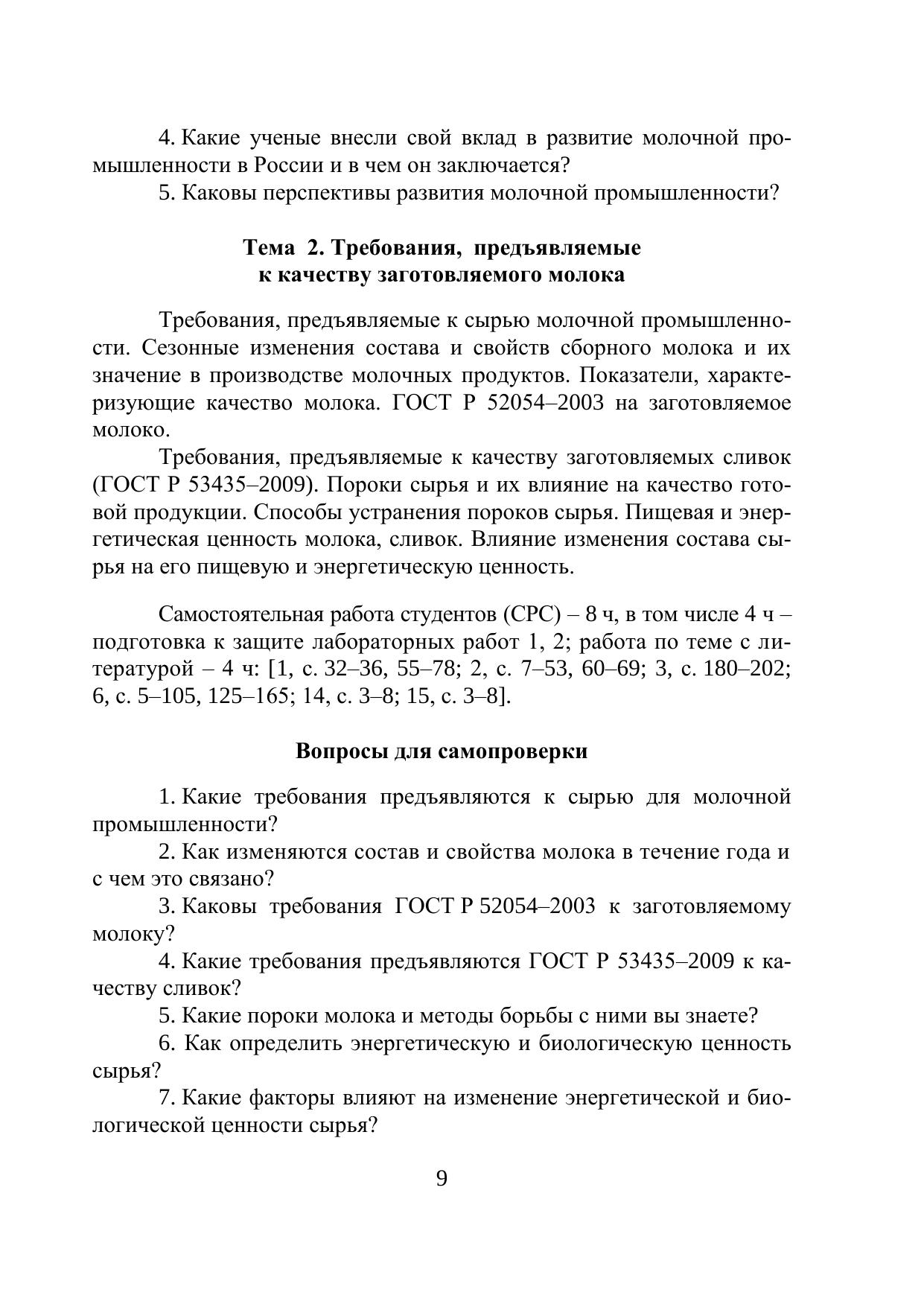 4. Какие ученые внесли свой вклад в развитие молочной промышленности в России и в чем он заключается?

5. Каковы перспективы развития молочной промышленности?

Тема 2. Требования, предъявляемые к качеству заготовляемого молока

Требования, предъявляемые к сырью молочной промышленности. Сезонные изменения состава и свойств сборного молока и их значение в производстве молочных продуктов. Показатели, характеризующие качество молока. ГОСТ Р 52054–2003 на заготовляемое молоко.

Требования, предъявляемые к качеству заготовляемых сливок (ГОСТ Р 53435–2009). Пороки сырья и их влияние на качество готовой продукции. Способы устранения пороков сырья. Пищевая и энергетическая ценность молока, сливок. Влияние изменения состава сырья на его пищевую и энергетическую ценность.

Самостоятельная работа студентов (СРС) – 8 ч, в том числе 4 ч – подготовка к защите лабораторных работ 1, 2; работа по теме с литературой – 4 ч: [1, с. 32–36, 55–78; 2, с. 7–53, 60–69; 3, с. 180–202; 6, с. 5–105, 125–165; 14, с. 3–8; 15, с. 3–8].

Вопросы для самопроверки

1. Какие требования предъявляются к сырью для молочной промышленности?

2. Как изменяются состав и свойства молока в течение года и с чем это связано?

3. Каковы требования ГОСТ Р 52054–2003 к заготовляемому молоку?

4. Какие требования предъявляются ГОСТ Р 53435–2009 к качеству сливок?

5. Какие пороки молока и методы борьбы с ними вы знаете?

6. Как определить энергетическую и биологическую ценность сырья?

7. Какие факторы влияют на изменение энергетической и биологической ценности сырья?

9